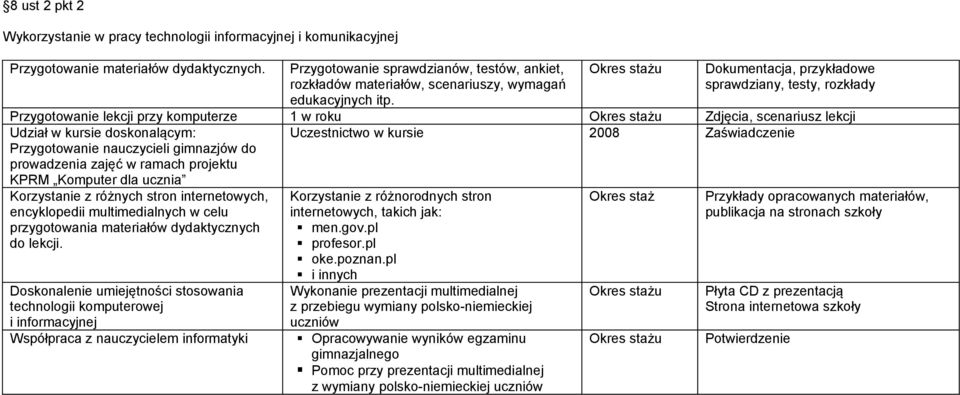 §8 ust 2 pkt 2

Wykorzystanie w pracy technologii informacyjnej i komunikacyjnej

| | | | |
|---|---|---|---|
| Przygotowanie materiałów dydaktycznych. | Przygotowanie sprawdzianów, testów, ankiet, rozkładów materiałów, scenariuszy, wymagań edukacyjnych itp. | Okres stażu | Dokumentacja, przykładowe sprawdziany, testy, rozkłady |
| Przygotowanie lekcji przy komputerze | 1 w roku | Okres stażu | Zdjęcia, scenariusz lekcji |
| Udział w kursie doskonalącym: Przygotowanie nauczycieli gimnazjów do prowadzenia zajęć w ramach projektu KPRM „Komputer dla ucznia” | Uczestnictwo w kursie | 2008 | Zaświadczenie |
| Korzystanie z różnych stron internetowych, encyklopedii multimedialnych w celu przygotowania materiałów dydaktycznych do lekcji. | Korzystanie z różnorodnych stron internetowych, takich jak: ▪ men.gov.pl ▪ profesor.pl ▪ oke.poznan.pl ▪ i innych | Okres staż | Przykłady opracowanych materiałów, publikacja na stronach szkoły |
| Doskonalenie umiejętności stosowania technologii komputerowej i informacyjnej | Wykonanie prezentacji multimedialnej z przebiegu wymiany polsko-niemieckiej uczniów | Okres stażu | Płyta CD z prezentacją Strona internetowa szkoły |
| Współpraca z nauczycielem informatyki | ▪ Opracowywanie wyników egzaminu gimnazjalnego ▪ Pomoc przy prezentacji multimedialnej z wymiany polsko-niemieckiej uczniów | Okres stażu | Potwierdzenie |